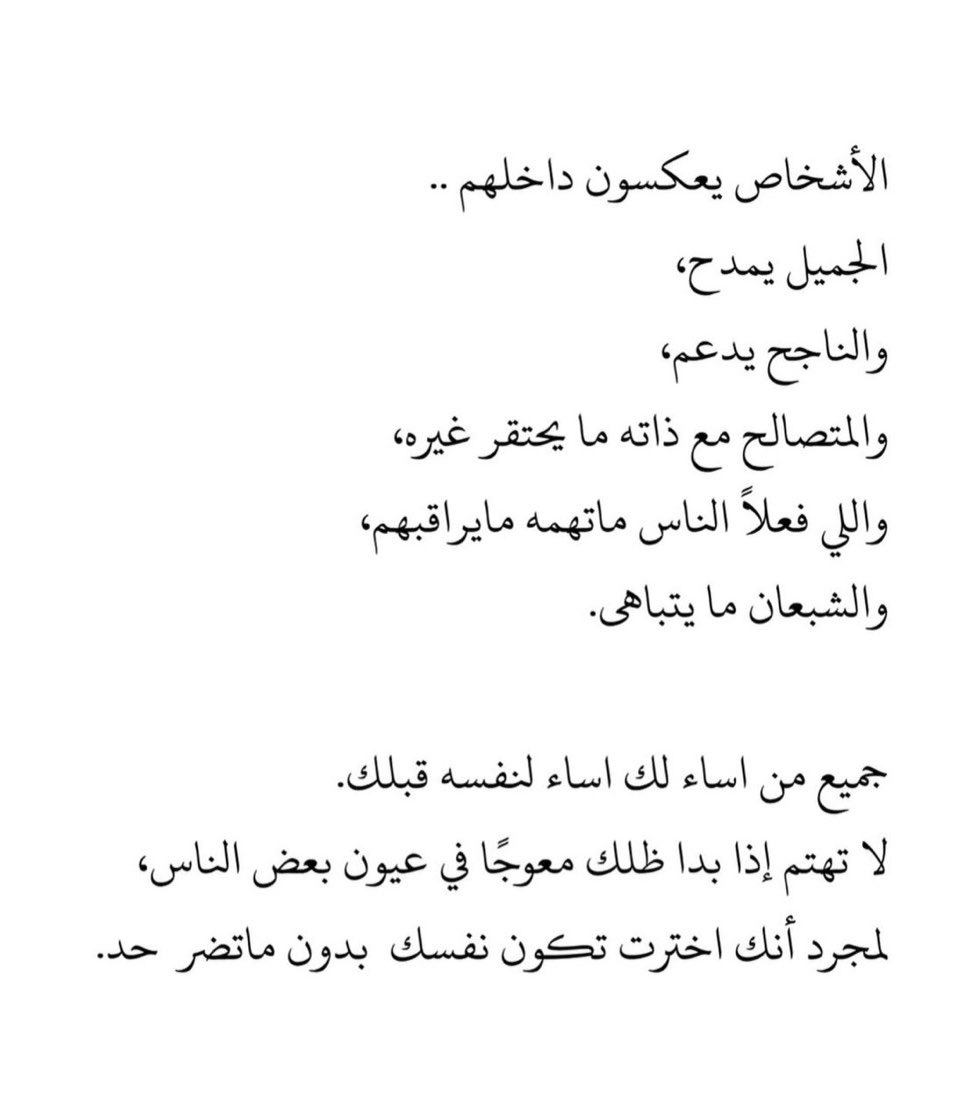 الأشخاص يعكسون داخلهم ..
الجميل يمدح،
والناجح يدعم،
والمتصالح مع ذاته ما يحتقر غيره،
واللي فعلاً الناس ماتهمه مايراقبهم،
والشبعان ما يتباهى.

جميع من اساء لك اساء لنفسه قبلك.
لا تهتم إذا بدا ظلك معوجًا في عيون بعض الناس،
لمجرد أنك اخترت تكون نفسك بدون ماتضر حد.